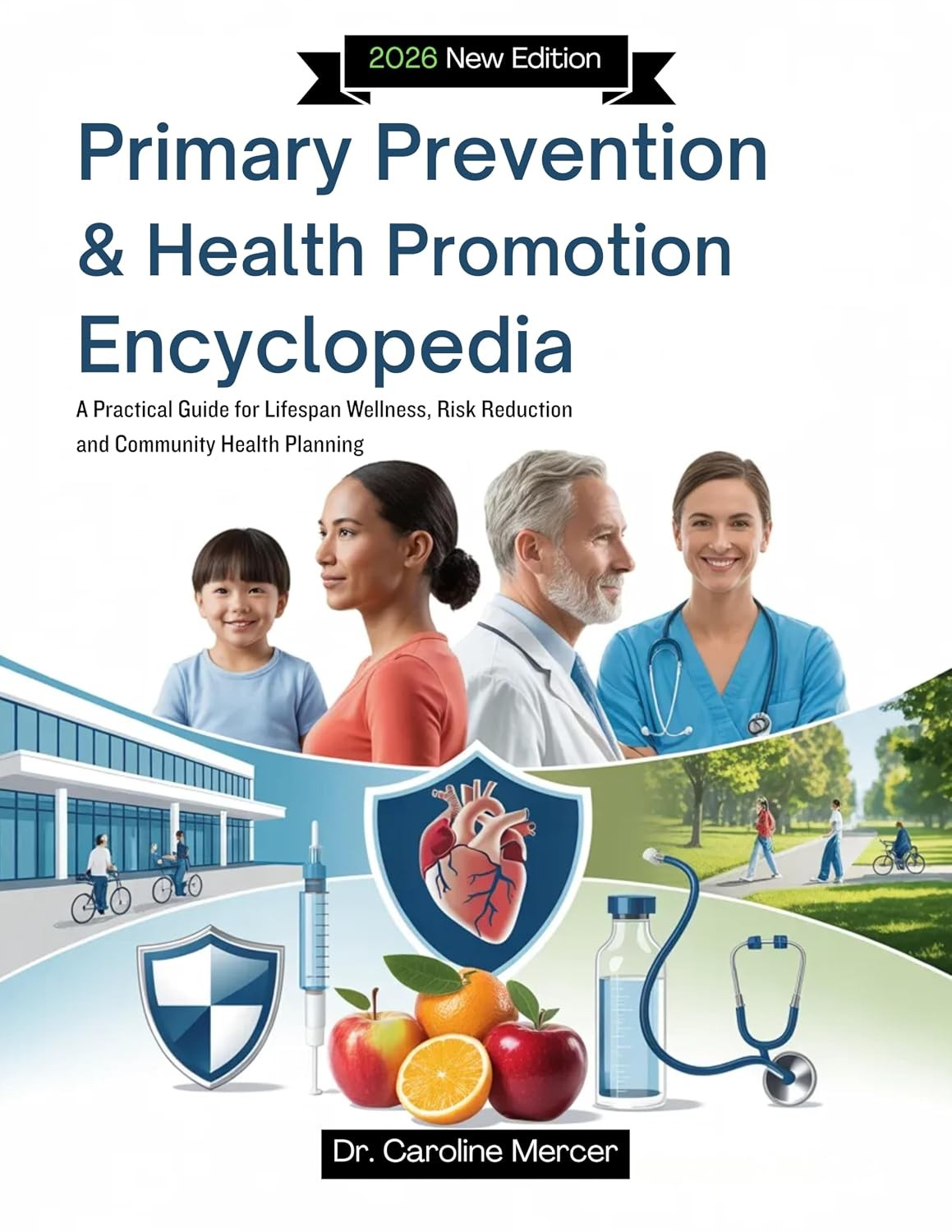 2026 New Edition

Primary Prevention & Health Promotion Encyclopedia

A Practical Guide for Lifespan Wellness, Risk Reduction and Community Health Planning

Dr. Caroline Mercer